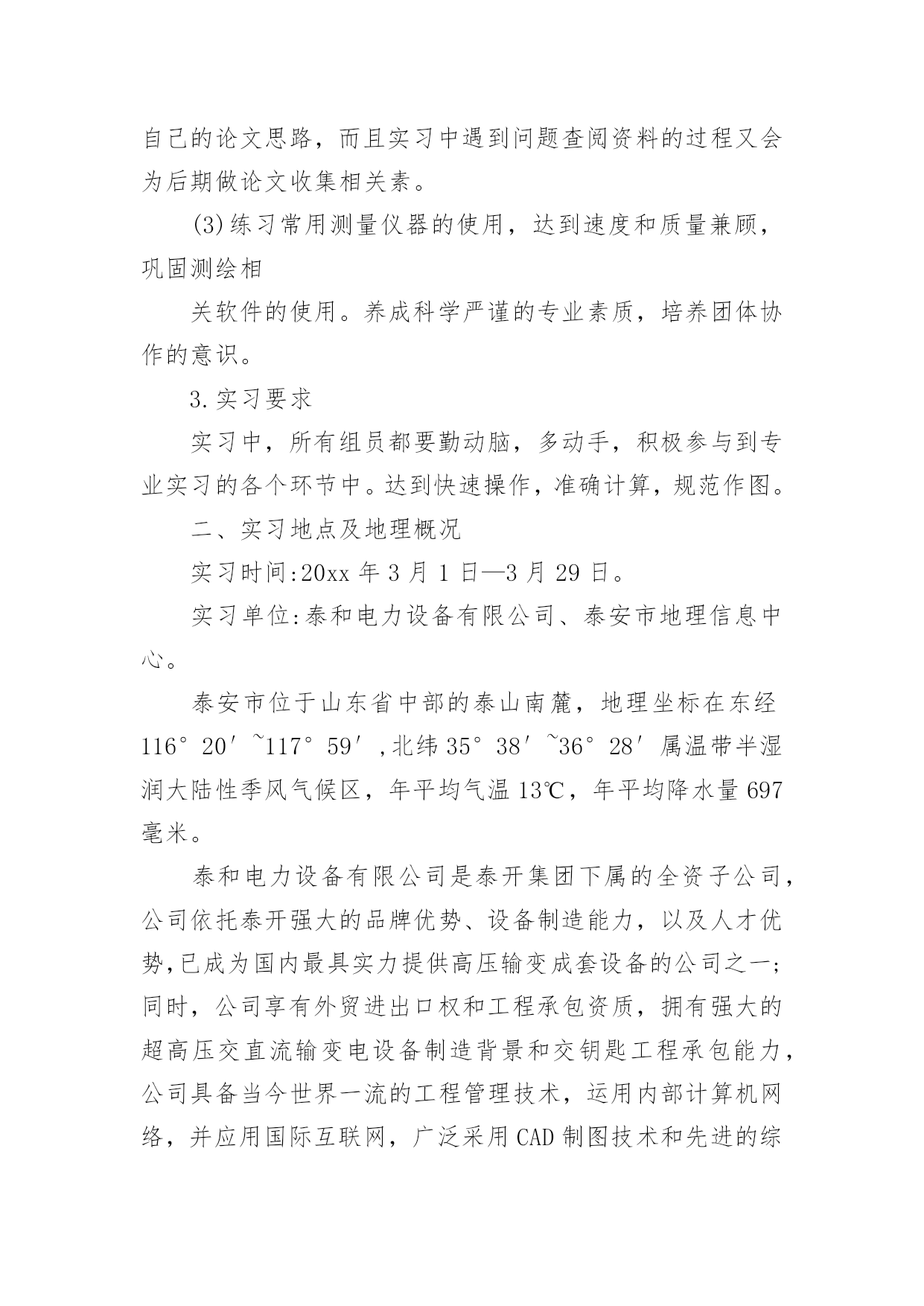 自己的论文思路，而且实习中遇到问题查阅资料的过程又会为后期做论文收集相关素。

(3)练习常用测量仪器的使用，达到速度和质量兼顾，巩固测绘相

关软件的使用。养成科学严谨的专业素质，培养团体协作的意识。

3.实习要求

实习中，所有组员都要勤动脑，多动手，积极参与到专业实习的各个环节中。达到快速操作，准确计算，规范作图。

二、实习地点及地理概况

实习时间:20xx 年 3 月 1 日—3 月 29 日。

实习单位:泰和电力设备有限公司、泰安市地理信息中心。

泰安市位于山东省中部的泰山南麓，地理坐标在东经 116° 20′ ~117° 59′ ,北纬 35° 38′ ~36° 28′ 属温带半湿润大陆性季风气候区，年平均气温 13℃，年平均降水量 697 毫米。

泰和电力设备有限公司是泰开集团下属的全资子公司，公司依托泰开强大的品牌优势、设备制造能力，以及人才优势,已成为国内最具实力提供高压输变成套设备的公司之一;同时，公司享有外贸进出口权和工程承包资质，拥有强大的超高压交直流输变电设备制造背景和交钥匙工程承包能力，公司具备当今世界一流的工程管理技术，运用内部计算机网络，并应用国际互联网，广泛采用 CAD 制图技术和先进的综